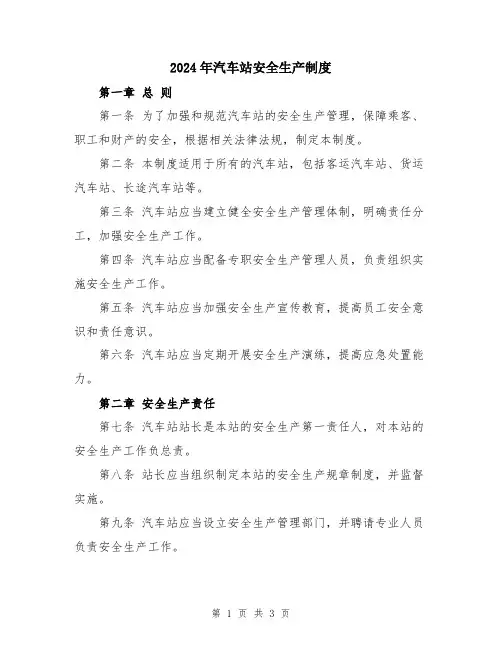 2024年汽车站安全生产制度

第一章 总 则

第一条 为了加强和规范汽车站的安全生产管理，保障乘客、职工和财产的安全，根据相关法律法规，制定本制度。

第二条 本制度适用于所有的汽车站，包括客运汽车站、货运汽车站、长途汽车站等。

第三条 汽车站应当建立健全安全生产管理体制，明确责任分工，加强安全生产工作。

第四条 汽车站应当配备专职安全生产管理人员，负责组织实施安全生产工作。

第五条 汽车站应当加强安全生产宣传教育，提高员工安全意识和责任意识。

第六条 汽车站应当定期开展安全生产演练，提高应急处置能力。

第二章 安全生产责任

第七条 汽车站站长是本站的安全生产第一责任人，对本站的安全生产工作负总责。

第八条 站长应当组织制定本站的安全生产规章制度，并监督实施。

第九条 汽车站应当设立安全生产管理部门，并聘请专业人员负责安全生产工作。

第 1 页 共 3 页